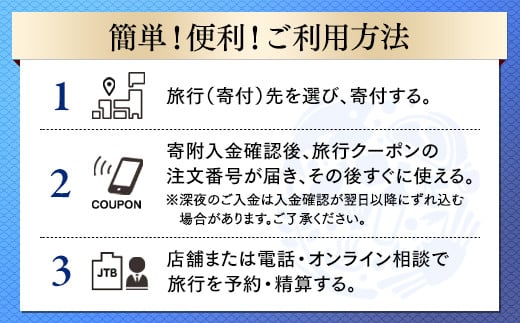 簡単！便利！ご利用方法

1 旅行（寄付）先を選び、寄付する。

2 COUPON 寄附入金確認後、旅行クーポンの注文番号が届き、その後すぐに使える。
※深夜のご入金は入金確認が翌日以降にずれ込む場合があります。ご了承ください。

3 JTB 店舗または電話・オンライン相談で旅行を予約・精算する。